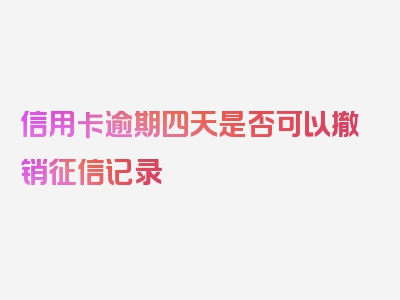 信用卡逾期四天是否可以撤销征信记录